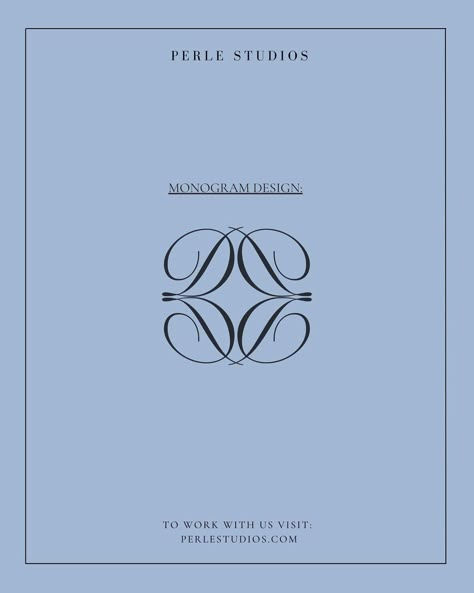 PERLE STUDIOS

MONOGRAM DESIGN:

TO WORK WITH US VISIT:
PERLESTUDIOS.COM